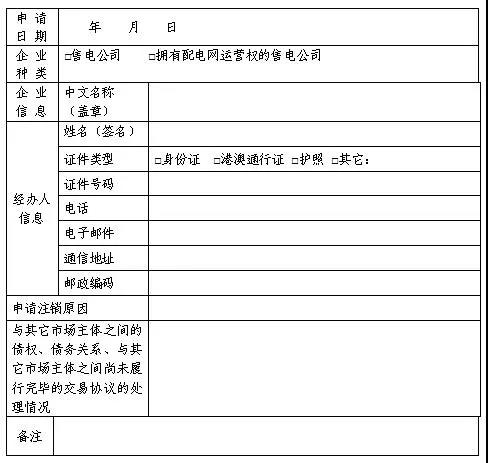 | 申请日期 | 年 月 日 | |
|---|---|---|
| 企业种类 | □售电公司 □拥有配电网运营权的售电公司 | |
| 企业信息 | 中文名称（盖章） | |
| 经办人信息 | 姓名（签名） | |
| | 证件类型 | □身份证 □港澳通行证 □护照 □其它： |
| | 证件号码 | |
| | 电话 | |
| | 电子邮件 | |
| | 通信地址 | |
| | 邮政编码 | |
| 申请注销原因 | | |
| 与其它市场主体之间的债权、债务关系、与其它市场主体之间尚未履行完毕的交易协议的处理情况 | | |
| 备注 | | |